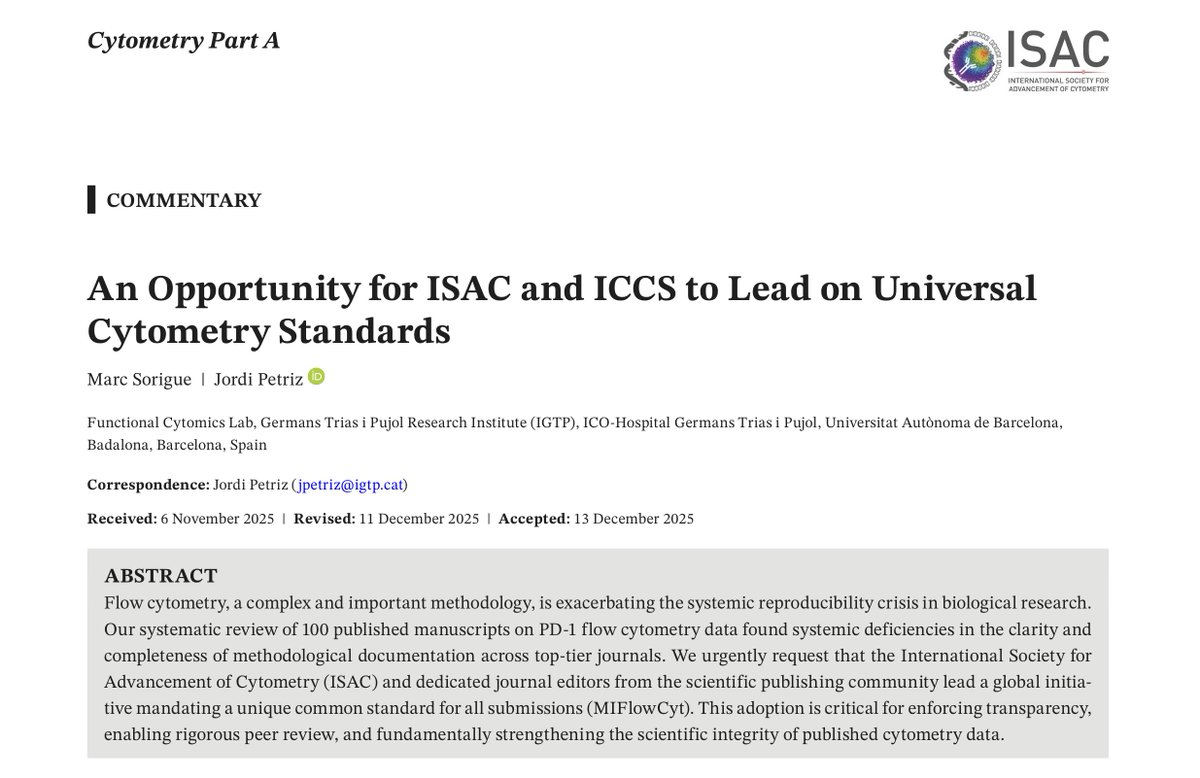 Cytometry Part A

ISAC
INTERNATIONAL SOCIETY FOR ADVANCEMENT OF CYTOMETRY

COMMENTARY

An Opportunity for ISAC and ICCS to Lead on Universal Cytometry Standards

Marc Sorigue | Jordi Petriz

Functional Cytomics Lab, Germans Trias i Pujol Research Institute (IGTP), ICO-Hospital Germans Trias i Pujol, Universitat Autònoma de Barcelona, Badalona, Barcelona, Spain

Correspondence: Jordi Petriz (jpetriz@igtp.cat)

Received: 6 November 2025 | Revised: 11 December 2025 | Accepted: 13 December 2025

ABSTRACT
Flow cytometry, a complex and important methodology, is exacerbating the systemic reproducibility crisis in biological research. Our systematic review of 100 published manuscripts on PD-1 flow cytometry data found systemic deficiencies in the clarity and completeness of methodological documentation across top-tier journals. We urgently request that the International Society for Advancement of Cytometry (ISAC) and dedicated journal editors from the scientific publishing community lead a global initiative mandating a unique common standard for all submissions (MIFlowCyt). This adoption is critical for enforcing transparency, enabling rigorous peer review, and fundamentally strengthening the scientific integrity of published cytometry data.